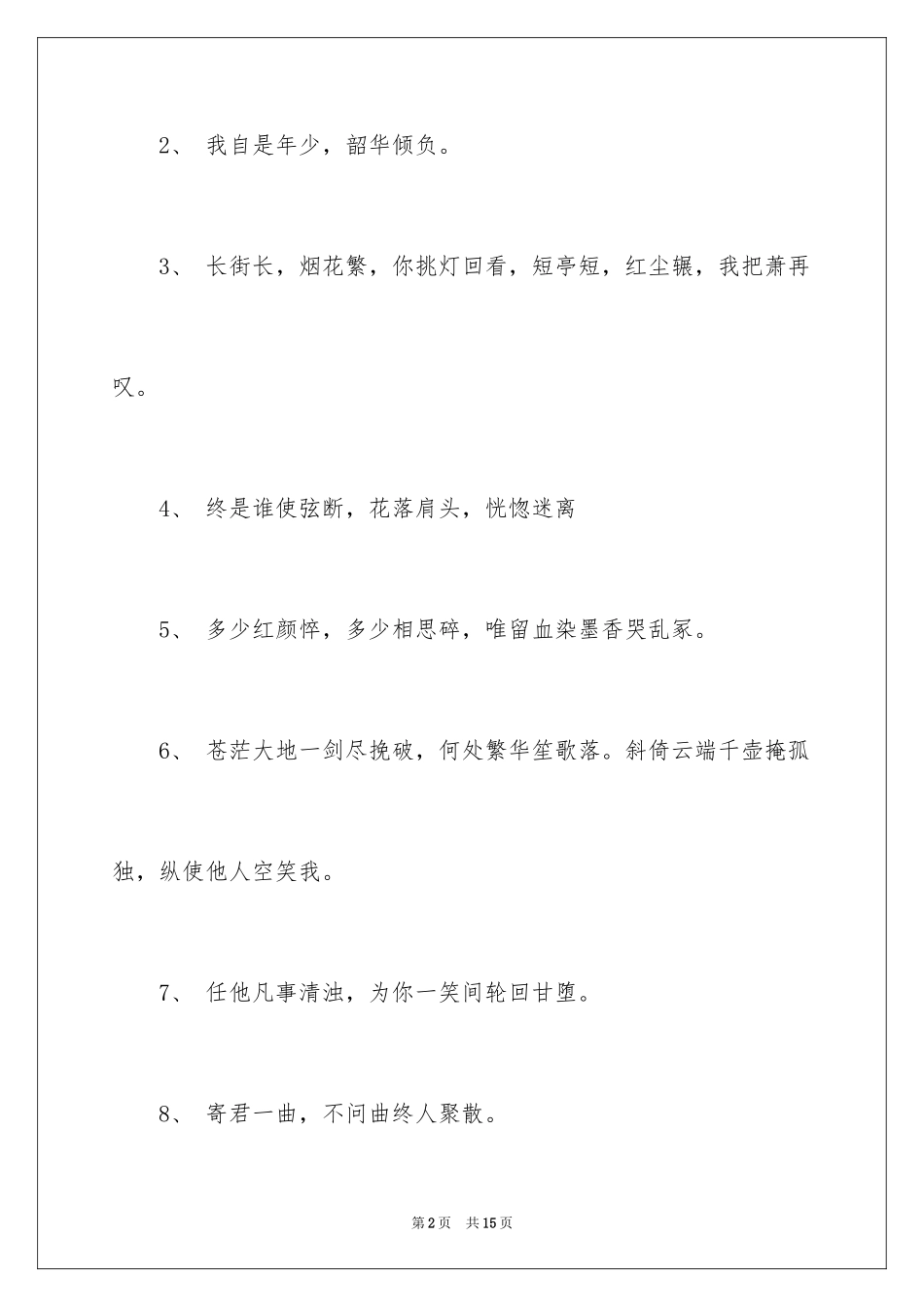 2、 我自是年少，韶华倾负。

3、 长街长，烟花繁，你挑灯回看，短亭短，红尘辗，我把萧再叹。

4、 终是谁使弦断，花落肩头，恍惚迷离

5、 多少红颜悴，多少相思碎，唯留血染墨香哭乱冢。

6、 苍茫大地一剑尽挽破，何处繁华笙歌落。斜倚云端千壶掩孤独，纵使他人空笑我。

7、 任他凡事清浊，为你一笑间轮回甘堕。

8、 寄君一曲，不问曲终人聚散。

第2页 共15页